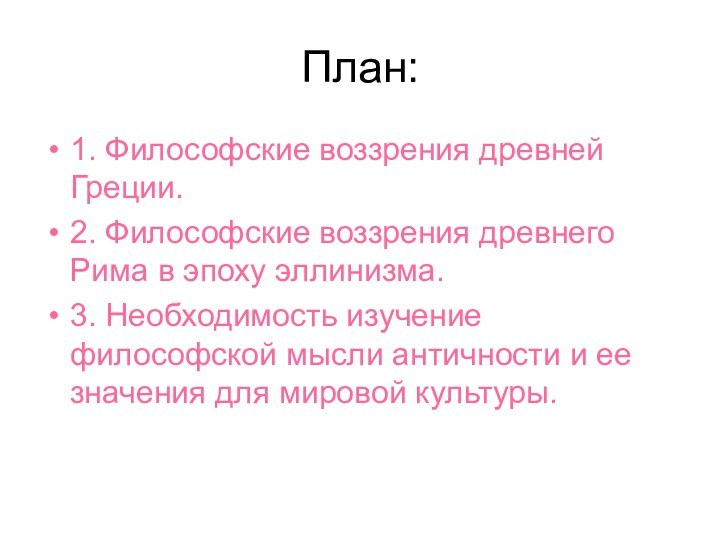 План:

• 1. Философские воззрения древней Греции.
• 2. Философские воззрения древнего Рима в эпоху эллинизма.
• 3. Необходимость изучение философской мысли античности и ее значения для мировой культуры.